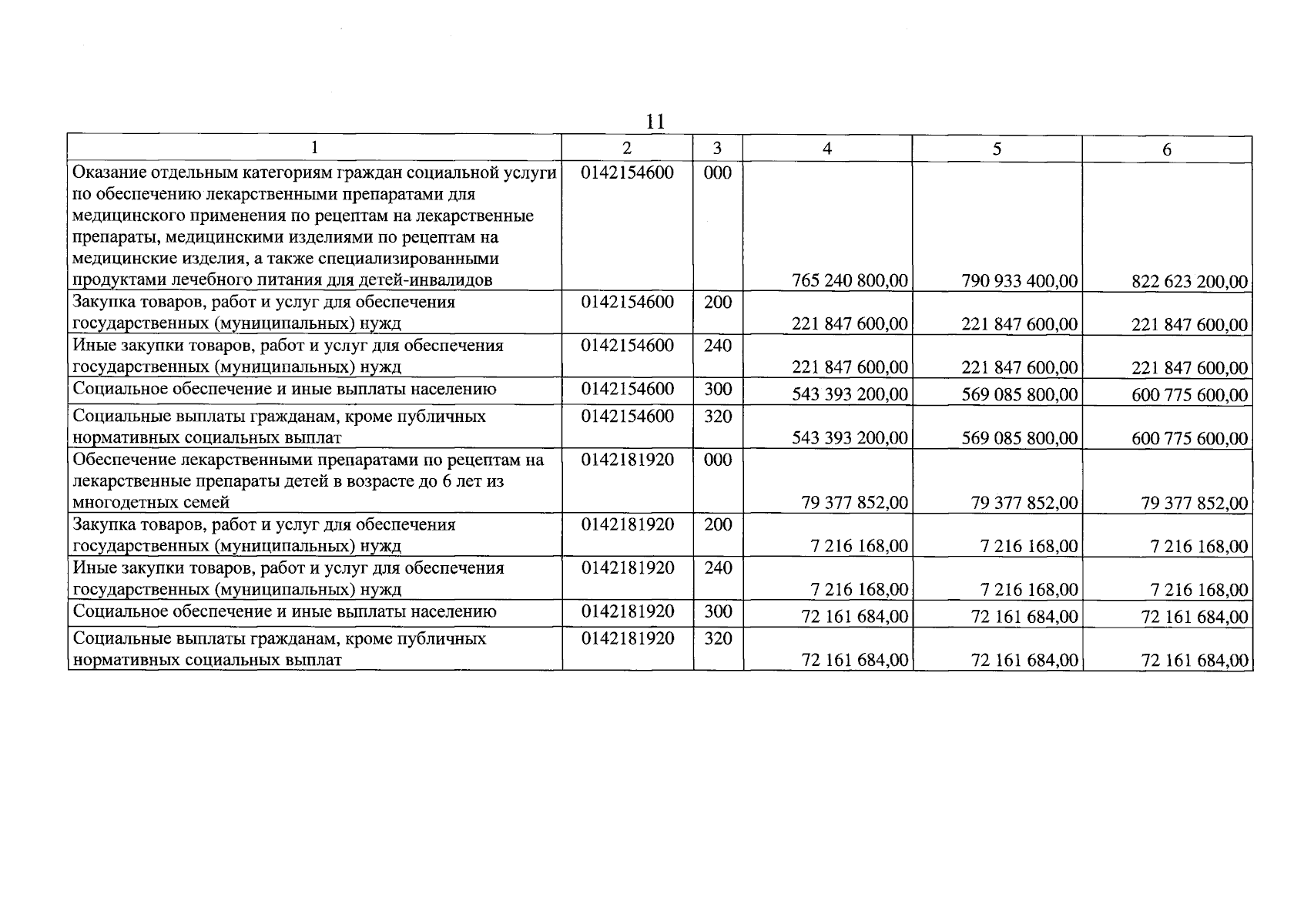 11

| 1 | 2 | 3 | 4 | 5 | 6 |
|---|---|---|---|---|---|
| Оказание отдельным категориям граждан социальной услуги по обеспечению лекарственными препаратами для медицинского применения по рецептам на лекарственные препараты, медицинскими изделиями по рецептам на медицинские изделия, а также специализированными продуктами лечебного питания для детей-инвалидов | 0142154600 | 000 | 765 240 800,00 | 790 933 400,00 | 822 623 200,00 |
| Закупка товаров, работ и услуг для обеспечения государственных (муниципальных) нужд | 0142154600 | 200 | 221 847 600,00 | 221 847 600,00 | 221 847 600,00 |
| Иные закупки товаров, работ и услуг для обеспечения государственных (муниципальных) нужд | 0142154600 | 240 | 221 847 600,00 | 221 847 600,00 | 221 847 600,00 |
| Социальное обеспечение и иные выплаты населению | 0142154600 | 300 | 543 393 200,00 | 569 085 800,00 | 600 775 600,00 |
| Социальные выплаты гражданам, кроме публичных нормативных социальных выплат | 0142154600 | 320 | 543 393 200,00 | 569 085 800,00 | 600 775 600,00 |
| Обеспечение лекарственными препаратами по рецептам на лекарственные препараты детей в возрасте до 6 лет из многодетных семей | 0142181920 | 000 | 79 377 852,00 | 79 377 852,00 | 79 377 852,00 |
| Закупка товаров, работ и услуг для обеспечения государственных (муниципальных) нужд | 0142181920 | 200 | 7 216 168,00 | 7 216 168,00 | 7 216 168,00 |
| Иные закупки товаров, работ и услуг для обеспечения государственных (муниципальных) нужд | 0142181920 | 240 | 7 216 168,00 | 7 216 168,00 | 7 216 168,00 |
| Социальное обеспечение и иные выплаты населению | 0142181920 | 300 | 72 161 684,00 | 72 161 684,00 | 72 161 684,00 |
| Социальные выплаты гражданам, кроме публичных нормативных социальных выплат | 0142181920 | 320 | 72 161 684,00 | 72 161 684,00 | 72 161 684,00 |